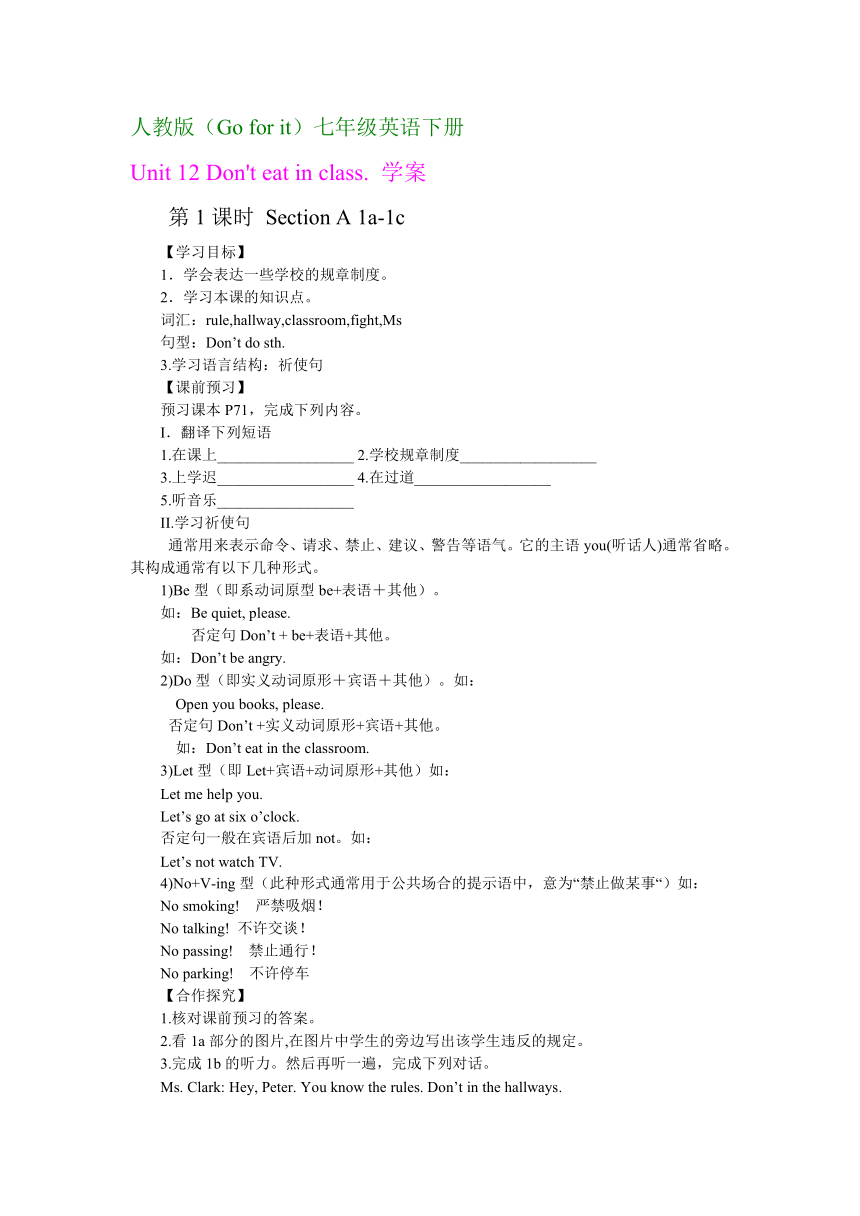 人教版（Go for it）七年级英语下册

Unit 12 Don't eat in class. 学案

第 1 课时 Section A 1a-1c

【学习目标】
1．学会表达一些学校的规章制度。
2．学习本课的知识点。
词汇：rule,hallway,classroom,fight,Ms
句型：Don’t do sth.
3.学习语言结构：祈使句
【课前预习】
预习课本 P71，完成下列内容。
I．翻译下列短语
1.在课上__________________ 2.学校规章制度__________________
3.上学迟__________________ 4.在过道__________________
5.听音乐__________________
II.学习祈使句
通常用来表示命令、请求、禁止、建议、警告等语气。它的主语 you(听话人)通常省略。其构成通常有以下几种形式。
1)Be 型（即系动词原型 be+表语＋其他）。
如：Be quiet, please.
否定句 Don’t + be+表语+其他。
如：Don’t be angry.
2)Do 型（即实义动词原形＋宾语＋其他）。如：
Open you books, please.
否定句 Don’t +实义动词原形+宾语+其他。
如：Don’t eat in the classroom.
3)Let 型（即 Let+宾语+动词原形+其他）如：
Let me help you.
Let’s go at six o’clock.
否定句一般在宾语后加 not。如：
Let’s not watch TV.
4)No+V-ing 型（此种形式通常用于公共场合的提示语中，意为“禁止做某事“）如：
No smoking! 严禁吸烟！
No talking! 不许交谈！
No passing! 禁止通行！
No parking! 不许停车
【合作探究】
1.核对课前预习的答案。
2.看 1a 部分的图片,在图片中学生的旁边写出该学生违反的规定。
3.完成 1b 的听力。然后再听一遍，完成下列对话。
Ms. Clark: Hey, Peter. You know the rules. Don’t in the hallways.